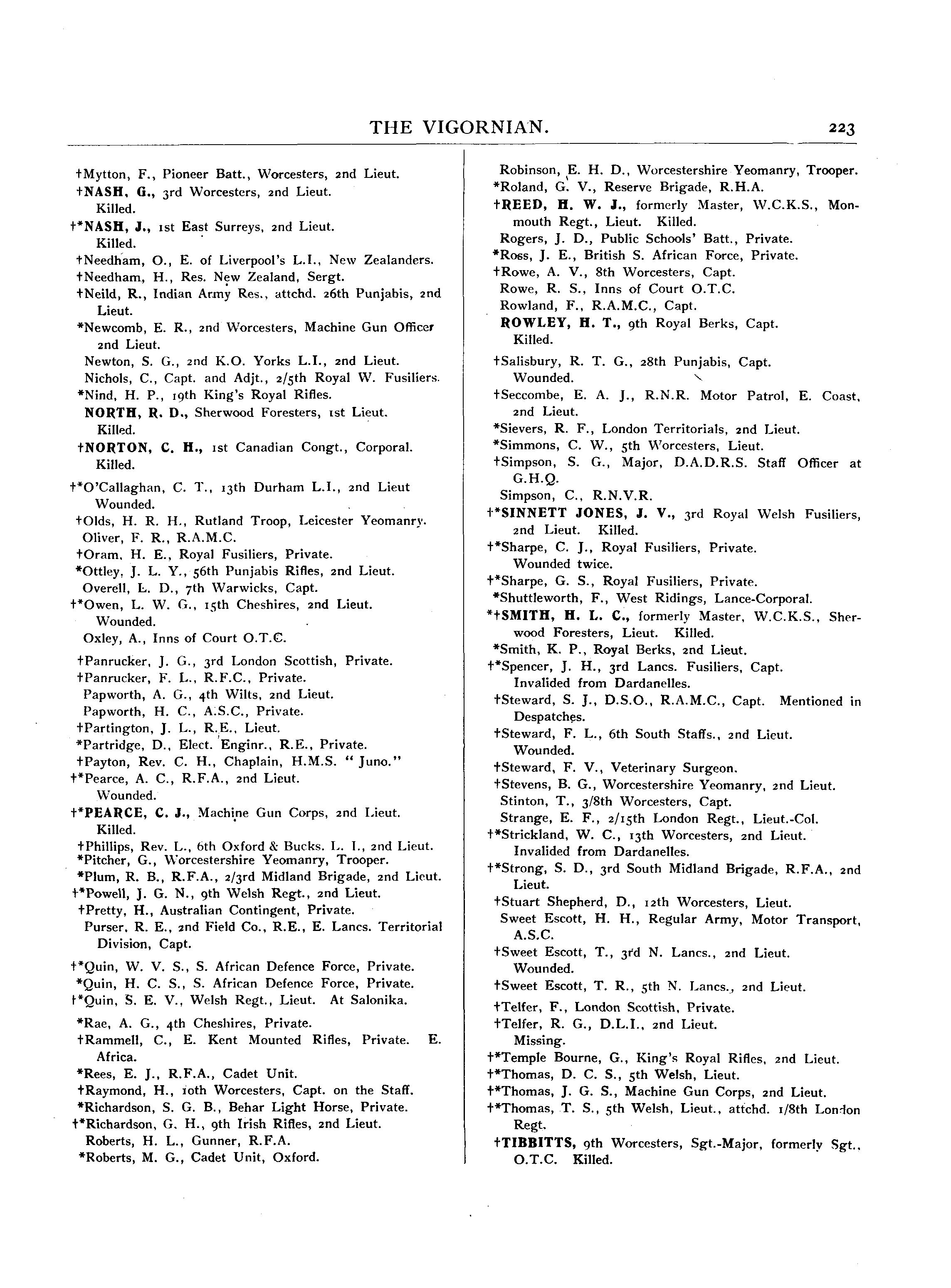 THE VIGORNIAN. 223

†Mytton, F., Pioneer Batt., Worcesters, 2nd Lieut.
†NASH, G., 3rd Worcesters, 2nd Lieut.
Killed.
†*NASH, J., 1st East Surreys, 2nd Lieut.
Killed.
†Needham, O., E. of Liverpool's L.I., New Zealanders.
†Needham, H., Res. New Zealand, Sergt.
†Neild, R., Indian Army Res., attchd. 26th Punjabis, 2nd Lieut.
*Newcomb, E. R., 2nd Worcesters, Machine Gun Officer 2nd Lieut.
Newton, S. G., 2nd K.O. Yorks L.I., 2nd Lieut.
Nichols, C., Capt. and Adjt., 2/5th Royal W. Fusiliers.
*Nind, H. P., 19th King's Royal Rifles.
NORTH, R. D., Sherwood Foresters, 1st Lieut.
Killed.
†NORTON, C. H., 1st Canadian Congt., Corporal.
Killed.

†*O'Callaghan, C. T., 13th Durham L.I., 2nd Lieut
Wounded.
†Olds, H. R. H., Rutland Troop, Leicester Yeomanry.
Oliver, F. R., R.A.M.C.
†Oram, H. E., Royal Fusiliers, Private.
*Ottley, J. L. Y., 56th Punjabis Rifles, 2nd Lieut.
Overell, L. D., 7th Warwicks, Capt.
†*Owen, L. W. G., 15th Cheshires, 2nd Lieut.
Wounded.
Oxley, A., Inns of Court O.T.C.

†Panrucker, J. G., 3rd London Scottish, Private.
†Panrucker, F. L., R.F.C., Private.
Papworth, A. G., 4th Wilts, 2nd Lieut.
Papworth, H. C., A.S.C., Private.
†Partington, J. L., R.E., Lieut.
*Partridge, D., Elect. Enginr., R.E., Private.
†Payton, Rev. C. H., Chaplain, H.M.S. "Juno."
†*Pearce, A. C., R.F.A., 2nd Lieut.
Wounded.
†*PEARCE, C. J., Machine Gun Corps, 2nd Lieut.
Killed.
†Phillips, Rev. L., 6th Oxford & Bucks. L. I., 2nd Lieut.
*Pitcher, G., Worcestershire Yeomanry, Trooper.
*Plum, R. B., R.F.A., 2/3rd Midland Brigade, 2nd Lieut.
†*Powell, J. G. N., 9th Welsh Regt., 2nd Lieut.
†Pretty, H., Australian Contingent, Private.
Purser, R. E., 2nd Field Co., R.E., E. Lancs. Territorial Division, Capt.

†*Quin, W. V. S., S. African Defence Force, Private.
*Quin, H. C. S., S. African Defence Force, Private.
†*Quin, S. E. V., Welsh Regt., Lieut. At Salonika.

*Rae, A. G., 4th Cheshires, Private.
†Rammell, C., E. Kent Mounted Rifles, Private. E. Africa.
*Rees, E. J., R.F.A., Cadet Unit.
†Raymond, H., 10th Worcesters, Capt. on the Staff.
*Richardson, S. G. B., Behar Light Horse, Private.
†*Richardson, G. H., 9th Irish Rifles, 2nd Lieut.
Roberts, H. L., Gunner, R.F.A.
*Roberts, M. G., Cadet Unit, Oxford.

Robinson, E. H. D., Worcestershire Yeomanry, Trooper.
*Roland, G. V., Reserve Brigade, R.H.A.
†REED, H. W. J., formerly Master, W.C.K.S., Monmouth Regt., Lieut. Killed.
Rogers, J. D., Public Schools' Batt., Private.
*Ross, J. E., British S. African Force, Private.
†Rowe, A. V., 8th Worcesters, Capt.
Rowe, R. S., Inns of Court O.T.C.
Rowland, F., R.A.M.C., Capt.
ROWLEY, H. T., 9th Royal Berks, Capt.
Killed.

†Salisbury, R. T. G., 28th Punjabis, Capt.
Wounded.
†Seccombe, E. A. J., R.N.R. Motor Patrol, E. Coast, 2nd Lieut.
*Sievers, R. F., London Territorials, 2nd Lieut.
*Simmons, C. W., 5th Worcesters, Lieut.
†Simpson, S. G., Major, D.A.D.R.S. Staff Officer at G.H.Q.
Simpson, C., R.N.V.R.
†*SINNETT JONES, J. V., 3rd Royal Welsh Fusiliers, 2nd Lieut. Killed.
†*Sharpe, C. J., Royal Fusiliers, Private.
Wounded twice.
†*Sharpe, G. S., Royal Fusiliers, Private.
*Shuttleworth, F., West Ridings, Lance-Corporal.
*†SMITH, H. L. C., formerly Master, W.C.K.S., Sherwood Foresters, Lieut. Killed.
*Smith, K. P., Royal Berks, 2nd Lieut.
†*Spencer, J. H., 3rd Lancs. Fusiliers, Capt.
Invalided from Dardanelles.
†Steward, S. J., D.S.O., R.A.M.C., Capt. Mentioned in Despatches.
†Steward, F. L., 6th South Staffs., 2nd Lieut.
Wounded.
†Steward, F. V., Veterinary Surgeon.
†Stevens, B. G., Worcestershire Yeomanry, 2nd Lieut.
Stinton, T., 3/8th Worcesters, Capt.
Strange, E. F., 2/15th London Regt., Lieut.-Col.
†*Strickland, W. C., 13th Worcesters, 2nd Lieut.
Invalided from Dardanelles.
†*Strong, S. D., 3rd South Midland Brigade, R.F.A., 2nd Lieut.
†Stuart Shepherd, D., 12th Worcesters, Lieut.
Sweet Escott, H. H., Regular Army, Motor Transport, A.S.C.
†Sweet Escott, T., 3rd N. Lancs., 2nd Lieut.
Wounded.
†Sweet Escott, T. R., 5th N. Lancs., 2nd Lieut.

†Telfer, F., London Scottish, Private.
†Telfer, R. G., D.L.I., 2nd Lieut.
Missing.
†*Temple Bourne, G., King's Royal Rifles, 2nd Lieut.
†*Thomas, D. C. S., 5th Welsh, Lieut.
†*Thomas, J. G. S., Machine Gun Corps, 2nd Lieut.
†*Thomas, T. S., 5th Welsh, Lieut., attchd. 1/8th London Regt.
†TIBBITTS, 9th Worcesters, Sgt.-Major, formerly Sgt., O.T.C. Killed.